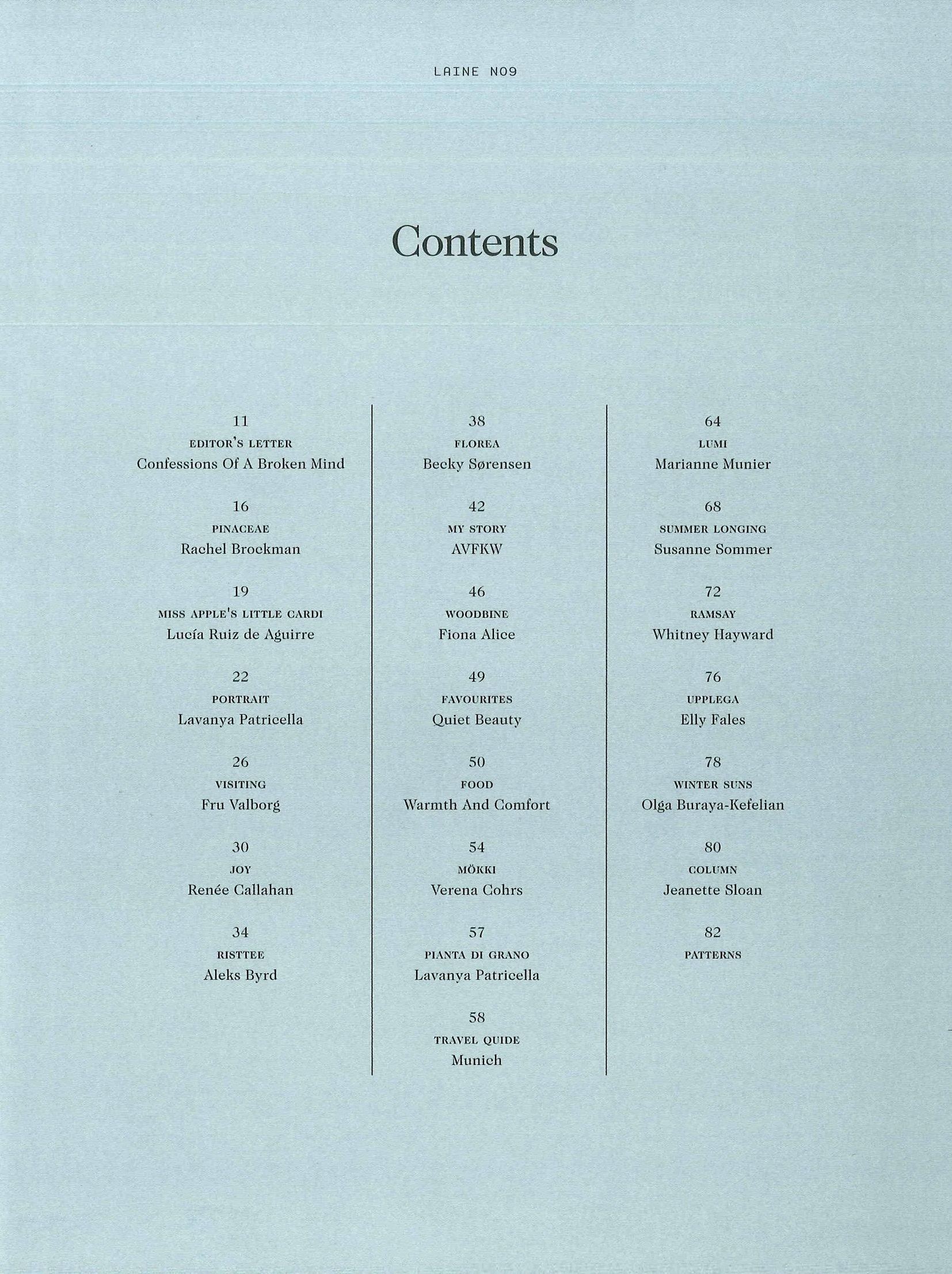 LAINE NO9

Contents

11
EDITOR'S LETTER
Confessions Of A Broken Mind

16
PINACEAE
Rachel Brockman

19
MISS APPLE'S LITTLE CARDI
Lucía Ruiz de Aguirre

22
PORTRAIT
Lavanya Patricella

26
VISITING
Fru Valborg

30
JOY
Renée Callahan

34
RISTTEE
Aleks Byrd

38
FLOREA
Becky Sørensen

42
MY STORY
AVFKW

46
WOODBINE
Fiona Alice

49
FAVOURITES
Quiet Beauty

50
FOOD
Warmth And Comfort

54
MÖKKI
Verena Cohrs

57
PIANTA DI GRANO
Lavanya Patricella

58
TRAVEL QUIDE
Munich

64
LUMI
Marianne Munier

68
SUMMER LONGING
Susanne Sommer

72
RAMSAY
Whitney Hayward

76
UPPLEGA
Elly Fales

78
WINTER SUNS
Olga Buraya-Kefelian

80
COLUMN
Jeanette Sloan

82
PATTERNS